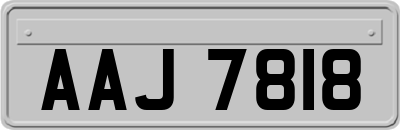 AAJ 7818